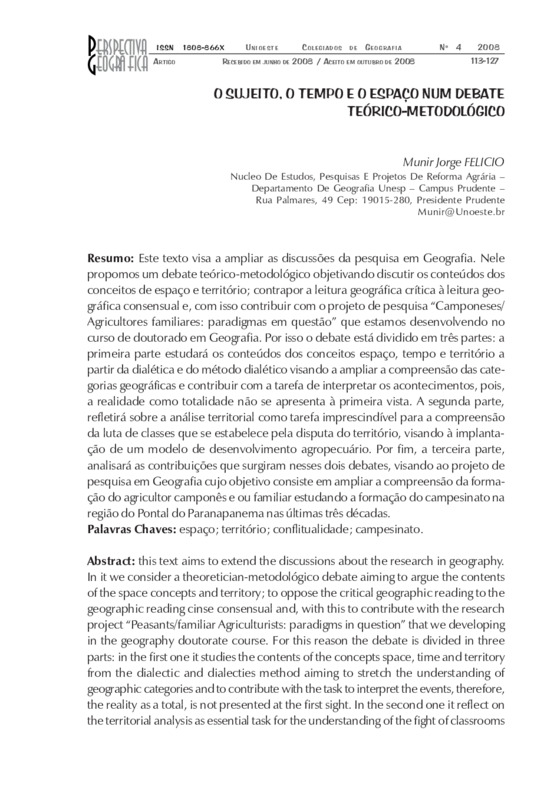 PERSPECTIVA GEOGRÁFICA ISSN 1808-866X UNIOESTE COLEGIADOS DE GEOGRAFIA Nº 4 2008
ARTIGO RECEBIDO EM JUNHO DE 2008 / ACEITO EM OUTUBRO DE 2008 113-127

O SUJEITO, O TEMPO E O ESPAÇO NUM DEBATE TEÓRICO-METODOLÓGICO

Munir Jorge FELICIO
Nucleo De Estudos, Pesquisas E Projetos De Reforma Agrária – Departamento De Geografia Unesp – Campus Prudente – Rua Palmares, 49 Cep: 19015-280, Presidente Prudente
Munir@Unoeste.br

Resumo: Este texto visa a ampliar as discussões da pesquisa em Geografia. Nele propomos um debate teórico-metodológico objetivando discutir os conteúdos dos conceitos de espaço e território; contrapor a leitura geográfica crítica à leitura geográfica consensual e, com isso contribuir com o projeto de pesquisa "Camponeses/ Agricultores familiares: paradigmas em questão" que estamos desenvolvendo no curso de doutorado em Geografia. Por isso o debate está dividido em três partes: a primeira parte estudará os conteúdos dos conceitos espaço, tempo e território a partir da dialética e do método dialético visando a ampliar a compreensão das categorias geográficas e contribuir com a tarefa de interpretar os acontecimentos, pois, a realidade como totalidade não se apresenta à primeira vista. A segunda parte, refletirá sobre a análise territorial como tarefa imprescindível para a compreensão da luta de classes que se estabelece pela disputa do território, visando à implantação de um modelo de desenvolvimento agropecuário. Por fim, a terceira parte, analisará as contribuições que surgiram nesses dois debates, visando ao projeto de pesquisa em Geografia cujo objetivo consiste em ampliar a compreensão da formação do agricultor camponês e ou familiar estudando a formação do campesinato na região do Pontal do Paranapanema nas últimas três décadas.
Palavras Chaves: espaço; território; conflitualidade; campesinato.

Abstract: this text aims to extend the discussions about the research in geography. In it we consider a theoretician-metodológico debate aiming to argue the contents of the space concepts and territory; to oppose the critical geographic reading to the geographic reading cinse consensual and, with this to contribute with the research project "Peasants/familiar Agriculturists: paradigms in question" that we developing in the geography doutorate course. For this reason the debate is divided in three parts: in the first one it studies the contents of the concepts space, time and territory from the dialectic and dialecties method aiming to stretch the understanding of geographic categories and to contribute with the task to interpret the events, therefore, the reality as a total, is not presented at the first sight. In the second one it reflect on the territorial analysis as essential task for the understanding of the fight of classrooms